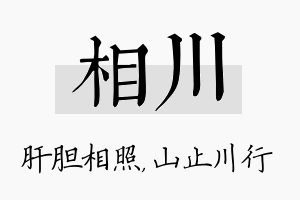 相川

肝胆相照，山止川行